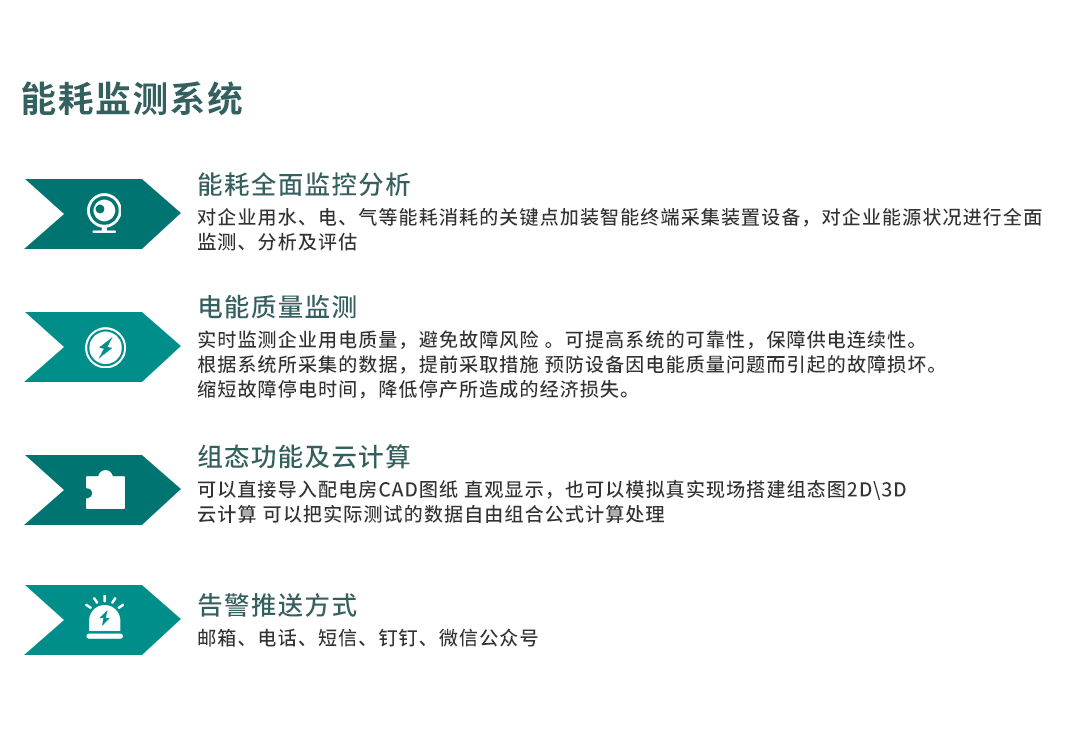 能耗监测系统

能耗全面监控分析
对企业用水、电、气等能耗消耗的关键点加装智能终端采集装置设备，对企业能源状况进行全面监测、分析及评估

电能质量监测
实时监测企业用电质量，避免故障风险 。可提高系统的可靠性，保障供电连续性。
根据系统所采集的数据，提前采取措施 预防设备因电能质量问题而引起的故障损坏。
缩短故障停电时间，降低停产所造成的经济损失。

组态功能及云计算
可以直接导入配电房CAD图纸 直观显示，也可以模拟真实现场搭建组态图2D\3D
云计算 可以把实际测试的数据自由组合公式计算处理

告警推送方式
邮箱、电话、短信、钉钉、微信公众号